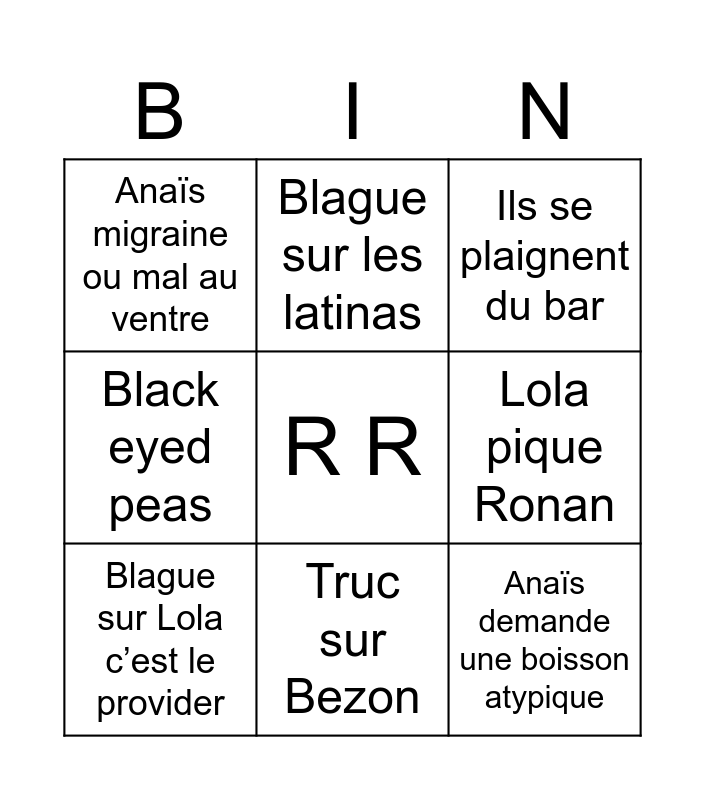 | B | I | N |
|---|---|---|
| Anaïs migraine ou mal au ventre | Blague sur les latinas | Ils se plaignent du bar |
| Black eyed peas | R R | Lola pique Ronan |
| Blague sur Lola c'est le provider | Truc sur Bezon | Anaïs demande une boisson atypique |